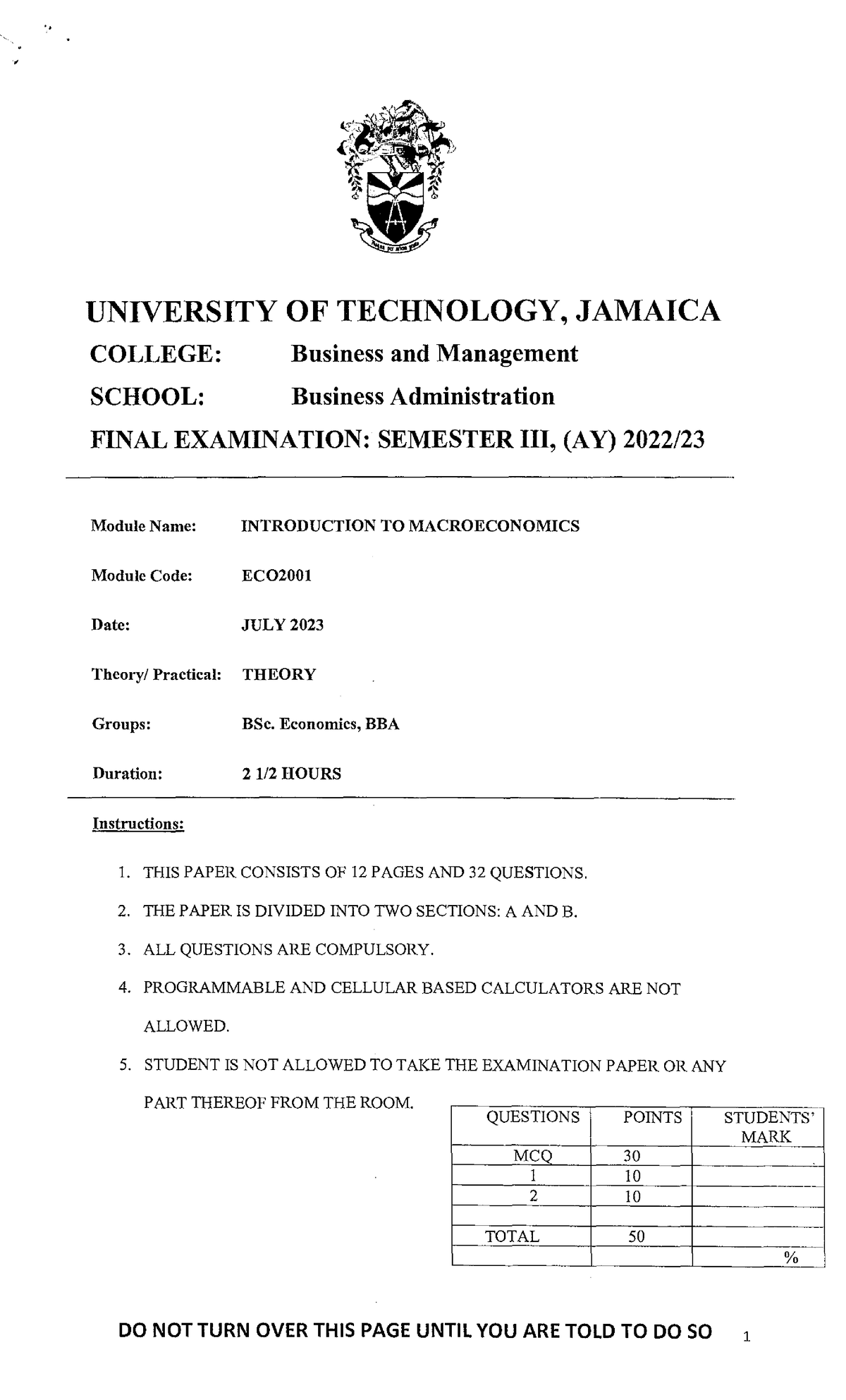 UNIVERSITY OF TECHNOLOGY, JAMAICA

COLLEGE: Business and Management

SCHOOL: Business Administration

FINAL EXAMINATION: SEMESTER III, (AY) 2022/23

Module Name: INTRODUCTION TO MACROECONOMICS

Module Code: ECO2001

Date: JULY 2023

Theory/ Practical: THEORY

Groups: BSc. Economics, BBA

Duration: 2 1/2 HOURS

Instructions:

1. THIS PAPER CONSISTS OF 12 PAGES AND 32 QUESTIONS.
2. THE PAPER IS DIVIDED INTO TWO SECTIONS: A AND B.
3. ALL QUESTIONS ARE COMPULSORY.
4. PROGRAMMABLE AND CELLULAR BASED CALCULATORS ARE NOT ALLOWED.
5. STUDENT IS NOT ALLOWED TO TAKE THE EXAMINATION PAPER OR ANY PART THEREOF FROM THE ROOM.

| QUESTIONS | POINTS | STUDENTS' MARK |
|---|---|---|
| MCQ | 30 | |
| 1 | 10 | |
| 2 | 10 | |
| | | |
| TOTAL | 50 | |
| | | % |

DO NOT TURN OVER THIS PAGE UNTIL YOU ARE TOLD TO DO SO

1